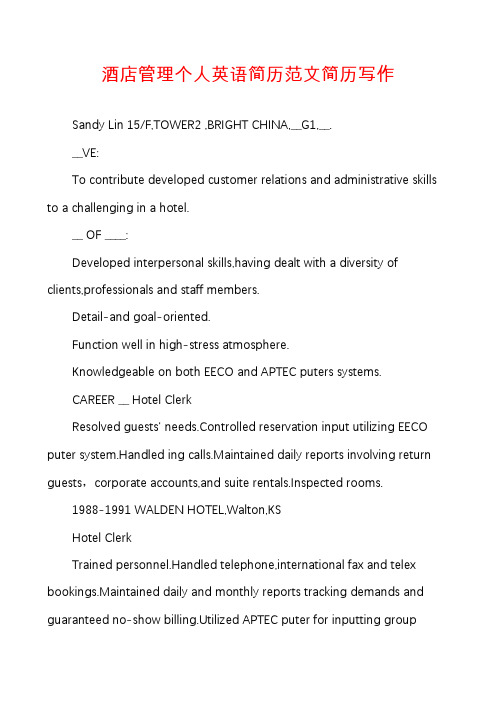 酒店管理个人英语简历范文简历写作

Sandy Lin 15/F,TOWER2 ,BRIGHT CHINA,__G1,__.

__VE:

To contribute developed customer relations and administrative skills to a challenging in a hotel.

__ OF ____:

Developed interpersonal skills,having dealt with a diversity of clients,professionals and staff members.

Detail-and goal-oriented.

Function well in high-stress atmosphere.

Knowledgeable on both EECO and APTEC puters systems.

CAREER __ Hotel Clerk

Resolved guests' needs.Controlled reservation input utilizing EECO puter system.Handled ing calls.Maintained daily reports involving return guests，corporate accounts,and suite rentals.Inspected rooms.

1988-1991 WALDEN HOTEL,Walton,KS

Hotel Clerk

Trained personnel.Handled telephone,international fax and telex bookings.Maintained daily and monthly reports tracking demands and guaranteed no-show billing.Utilized APTEC puter for inputting group